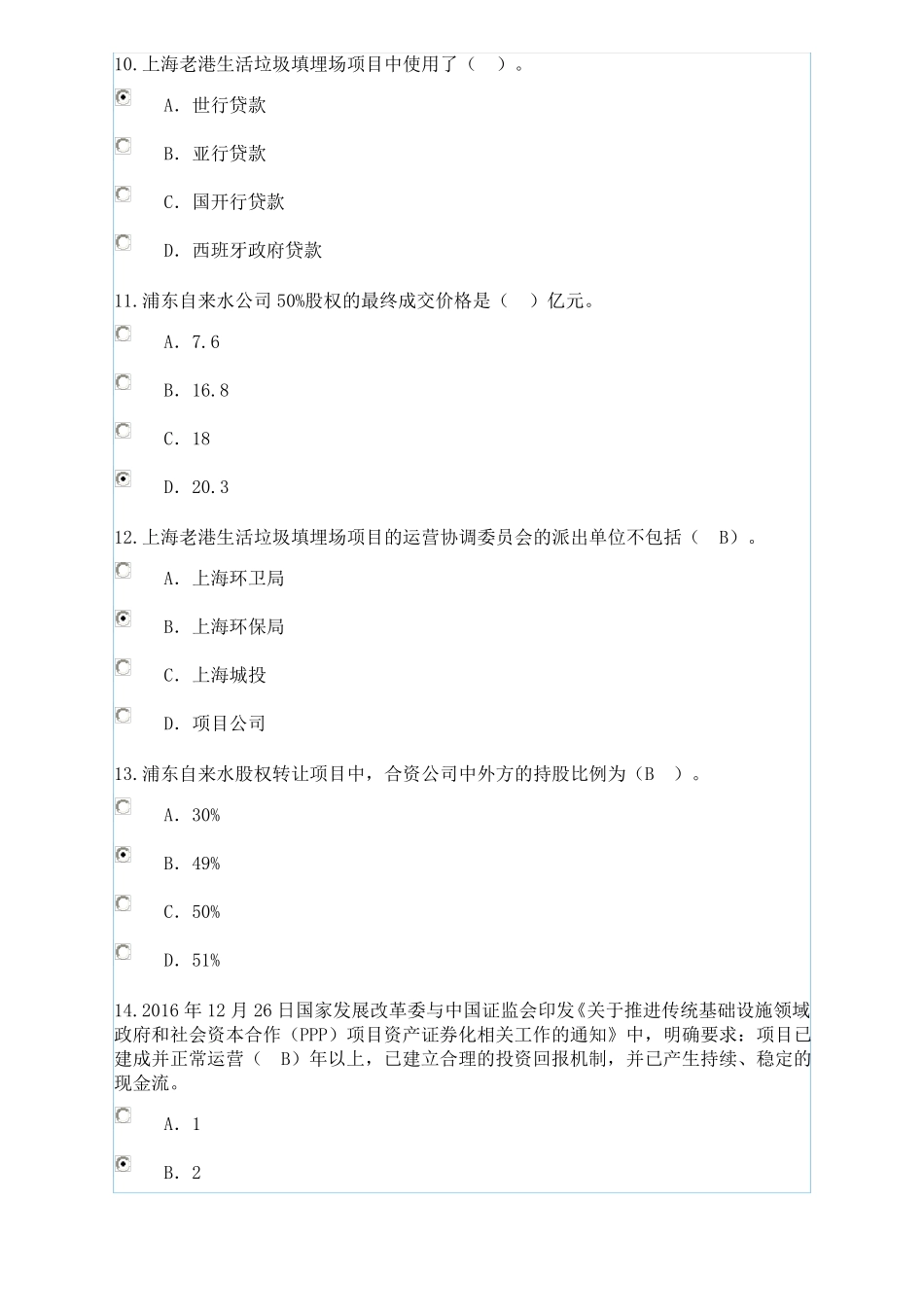 10.上海老港生活垃圾填埋场项目中使用了（ ）。

A. 世行贷款

B. 亚行贷款

C. 国开行贷款

D. 西班牙政府贷款

11.浦东自来水公司 50%股权的最终成交价格是（ ）亿元。

A. 7.6

B. 16.8

C. 18

D. 20.3

12.上海老港生活垃圾填埋场项目的运营协调委员会的派出单位不包括（ B）。

A. 上海环卫局

B. 上海环保局

C. 上海城投

D. 项目公司

13.浦东自来水股权转让项目中，合资公司中外方的持股比例为（B ）。

A. 30%

B. 49%

C. 50%

D. 51%

14.2016 年 12 月 26 日国家发展改革委与中国证监会印发《关于推进传统基础设施领域政府和社会资本合作（PPP）项目资产证券化相关工作的通知》中，明确要求：项目已建成并正常运营（ B）年以上，已建立合理的投资回报机制，并已产生持续、稳定的现金流。

A. 1

B. 2